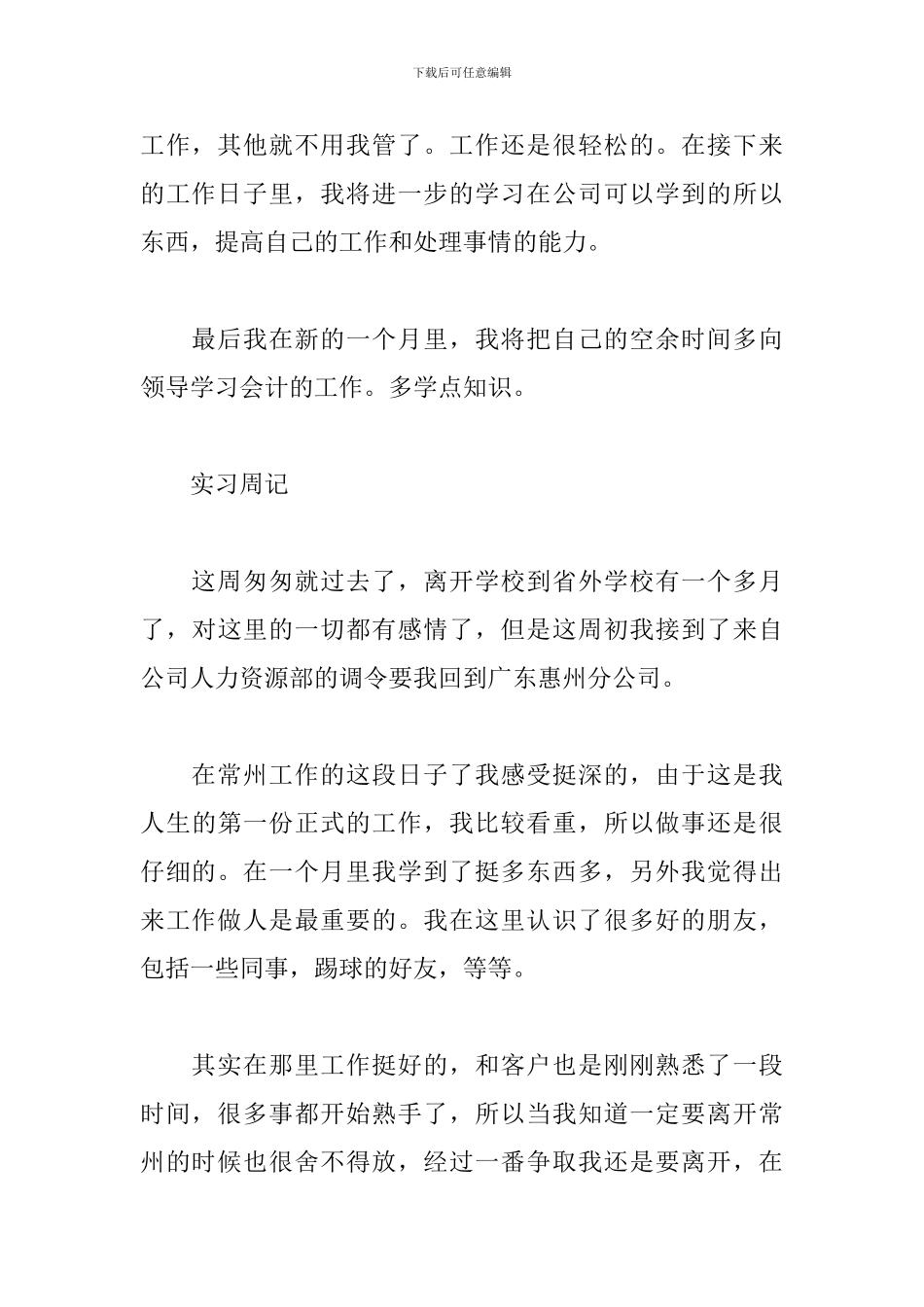 下载后可任意编辑

工作，其他就不用我管了。工作还是很轻松的。在接下来的工作日子里，我将进一步的学习在公司可以学到的所以东西，提高自己的工作和处理事情的能力。

最后我在新的一个月里，我将把自己的空余时间多向领导学习会计的工作。多学点知识。

实习周记

这周匆匆就过去了，离开学校到省外学校有一个多月了，对这里的一切都有感情了，但是这周初我接到了来自公司人力资源部的调令要我回到广东惠州分公司。

在常州工作的这段日子了我感受挺深的，由于这是我人生的第一份正式的工作，我比较看重，所以做事还是很仔细的。在一个月里我学到了挺多东西多，另外我觉得出来工作做人是最重要的。我在这里认识了很多好的朋友，包括一些同事，踢球的好友，等等。

其实在那里工作挺好的，和客户也是刚刚熟悉了一段时间，很多事都开始熟手了，所以当我知道一定要离开常州的时候也很舍不得放，经过一番争取我还是要离开，在